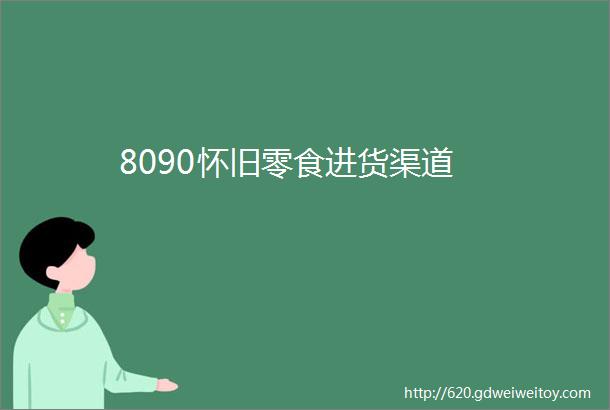 8090怀旧零食进货渠道

http://620.gdweiweitoy.com